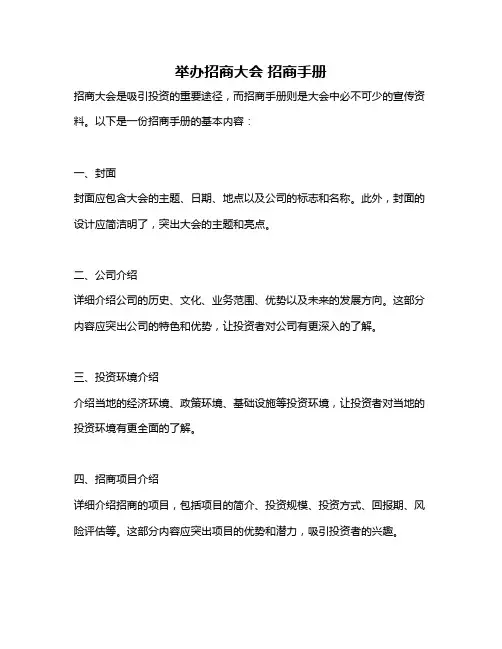 举办招商大会 招商手册

招商大会是吸引投资的重要途径，而招商手册则是大会中必不可少的宣传资料。以下是一份招商手册的基本内容：

一、封面

封面应包含大会的主题、日期、地点以及公司的标志和名称。此外，封面的设计应简洁明了，突出大会的主题和亮点。

二、公司介绍

详细介绍公司的历史、文化、业务范围、优势以及未来的发展方向。这部分内容应突出公司的特色和优势，让投资者对公司有更深入的了解。

三、投资环境介绍

介绍当地的经济环境、政策环境、基础设施等投资环境，让投资者对当地的投资环境有更全面的了解。

四、招商项目介绍

详细介绍招商的项目，包括项目的简介、投资规模、投资方式、回报期、风险评估等。这部分内容应突出项目的优势和潜力，吸引投资者的兴趣。